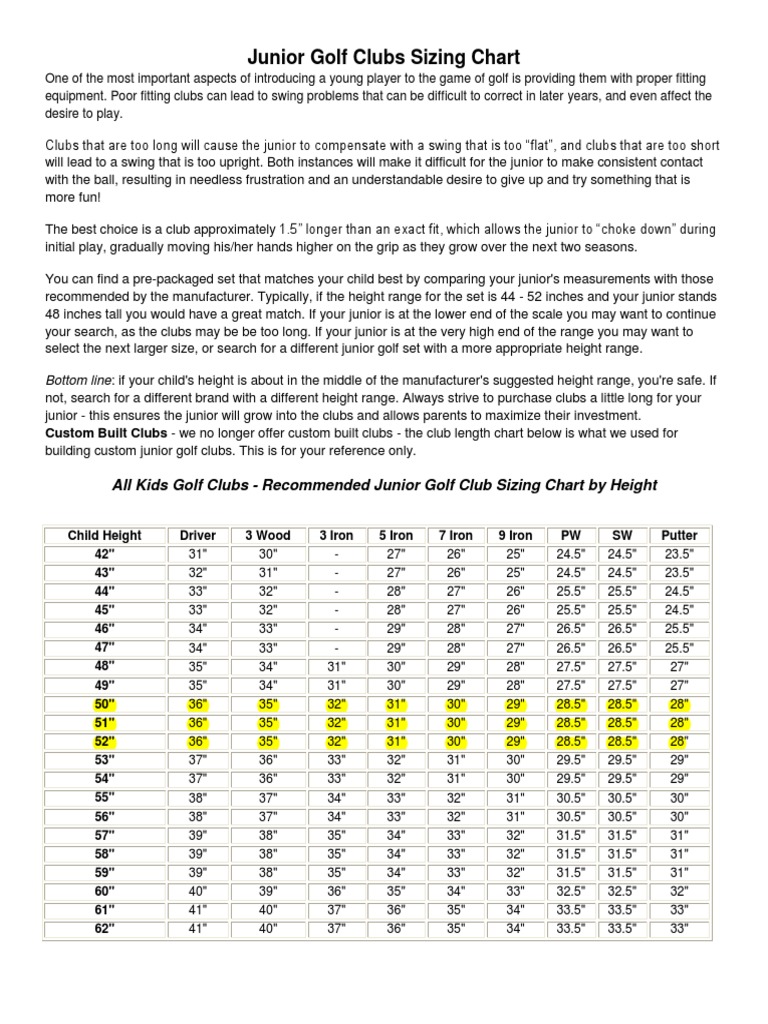 Junior Golf Clubs Sizing Chart

One of the most important aspects of introducing a young player to the game of golf is providing them with proper fitting equipment. Poor fitting clubs can lead to swing problems that can be difficult to correct in later years, and even affect the desire to play.

Clubs that are too long will cause the junior to compensate with a swing that is too "flat", and clubs that are too short will lead to a swing that is too upright. Both instances will make it difficult for the junior to make consistent contact with the ball, resulting in needless frustration and an understandable desire to give up and try something that is more fun!

The best choice is a club approximately 1.5" longer than an exact fit, which allows the junior to "choke down" during initial play, gradually moving his/her hands higher on the grip as they grow over the next two seasons.

You can find a pre-packaged set that matches your child best by comparing your junior's measurements with those recommended by the manufacturer. Typically, if the height range for the set is 44 - 52 inches and your junior stands 48 inches tall you would have a great match. If your junior is at the lower end of the scale you may want to continue your search, as the clubs may be be too long. If your junior is at the very high end of the range you may want to select the next larger size, or search for a different junior golf set with a more appropriate height range.

Bottom line: if your child's height is about in the middle of the manufacturer's suggested height range, you're safe. If not, search for a different brand with a different height range. Always strive to purchase clubs a little long for your junior - this ensures the junior will grow into the clubs and allows parents to maximize their investment.
Custom Built Clubs - we no longer offer custom built clubs - the club length chart below is what we used for building custom junior golf clubs. This is for your reference only.

All Kids Golf Clubs - Recommended Junior Golf Club Sizing Chart by Height

| Child Height | Driver | 3 Wood | 3 Iron | 5 Iron | 7 Iron | 9 Iron | PW | SW | Putter |
|---|---|---|---|---|---|---|---|---|---|
| 42" | 31" | 30" | - | 27" | 26" | 25" | 24.5" | 24.5" | 23.5" |
| 43" | 32" | 31" | - | 27" | 26" | 25" | 24.5" | 24.5" | 23.5" |
| 44" | 33" | 32" | - | 28" | 27" | 26" | 25.5" | 25.5" | 24.5" |
| 45" | 33" | 32" | - | 28" | 27" | 26" | 25.5" | 25.5" | 24.5" |
| 46" | 34" | 33" | - | 29" | 28" | 27" | 26.5" | 26.5" | 25.5" |
| 47" | 34" | 33" | - | 29" | 28" | 27" | 26.5" | 26.5" | 25.5" |
| 48" | 35" | 34" | 31" | 30" | 29" | 28" | 27.5" | 27.5" | 27" |
| 49" | 35" | 34" | 31" | 30" | 29" | 28" | 27.5" | 27.5" | 27" |
| 50" | 36" | 35" | 32" | 31" | 30" | 29" | 28.5" | 28.5" | 28" |
| 51" | 36" | 35" | 32" | 31" | 30" | 29" | 28.5" | 28.5" | 28" |
| 52" | 36" | 35" | 32" | 31" | 30" | 29" | 28.5" | 28.5" | 28" |
| 53" | 37" | 36" | 33" | 32" | 31" | 30" | 29.5" | 29.5" | 29" |
| 54" | 37" | 36" | 33" | 32" | 31" | 30" | 29.5" | 29.5" | 29" |
| 55" | 38" | 37" | 34" | 33" | 32" | 31" | 30.5" | 30.5" | 30" |
| 56" | 38" | 37" | 34" | 33" | 32" | 31" | 30.5" | 30.5" | 30" |
| 57" | 39" | 38" | 35" | 34" | 33" | 32" | 31.5" | 31.5" | 31" |
| 58" | 39" | 38" | 35" | 34" | 33" | 32" | 31.5" | 31.5" | 31" |
| 59" | 39" | 38" | 35" | 34" | 33" | 32" | 31.5" | 31.5" | 31" |
| 60" | 40" | 39" | 36" | 35" | 34" | 33" | 32.5" | 32.5" | 32" |
| 61" | 41" | 40" | 37" | 36" | 35" | 34" | 33.5" | 33.5" | 33" |
| 62" | 41" | 40" | 37" | 36" | 35" | 34" | 33.5" | 33.5" | 33" |